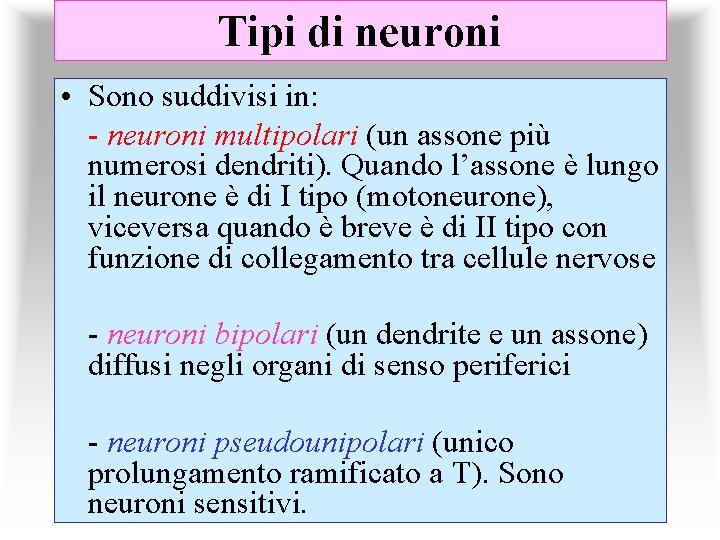 Tipi di neuroni

• Sono suddivisi in:

- neuroni multipolari (un assone più numerosi dendriti). Quando l'assone è lungo il neurone è di I tipo (motoneurone), viceversa quando è breve è di II tipo con funzione di collegamento tra cellule nervose

- neuroni bipolari (un dendrite e un assone) diffusi negli organi di senso periferici

- neuroni pseudounipolari (unico prolungamento ramificato a T). Sono neuroni sensitivi.